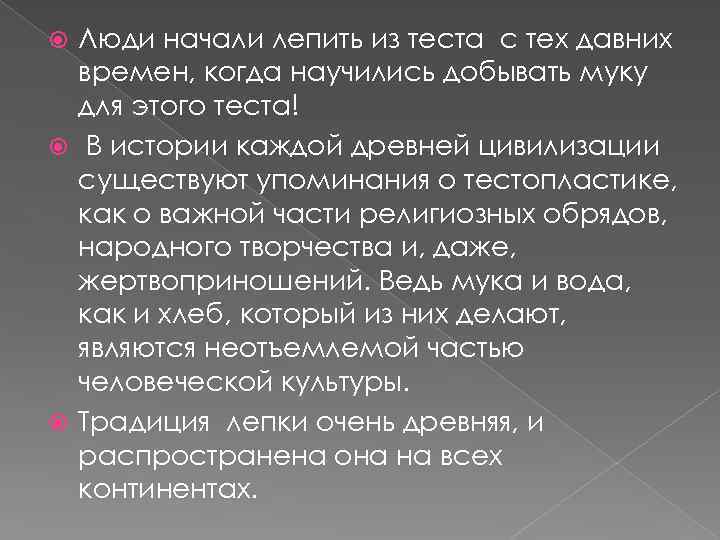 • Люди начали лепить из теста с тех давних времен, когда научились добывать муку для этого теста!

• В истории каждой древней цивилизации существуют упоминания о тестопластике, как о важной части религиозных обрядов, народного творчества и, даже, жертвоприношений. Ведь мука и вода, как и хлеб, который из них делают, являются неотъемлемой частью человеческой культуры.

• Традиция лепки очень древняя, и распространена она на всех континентах.